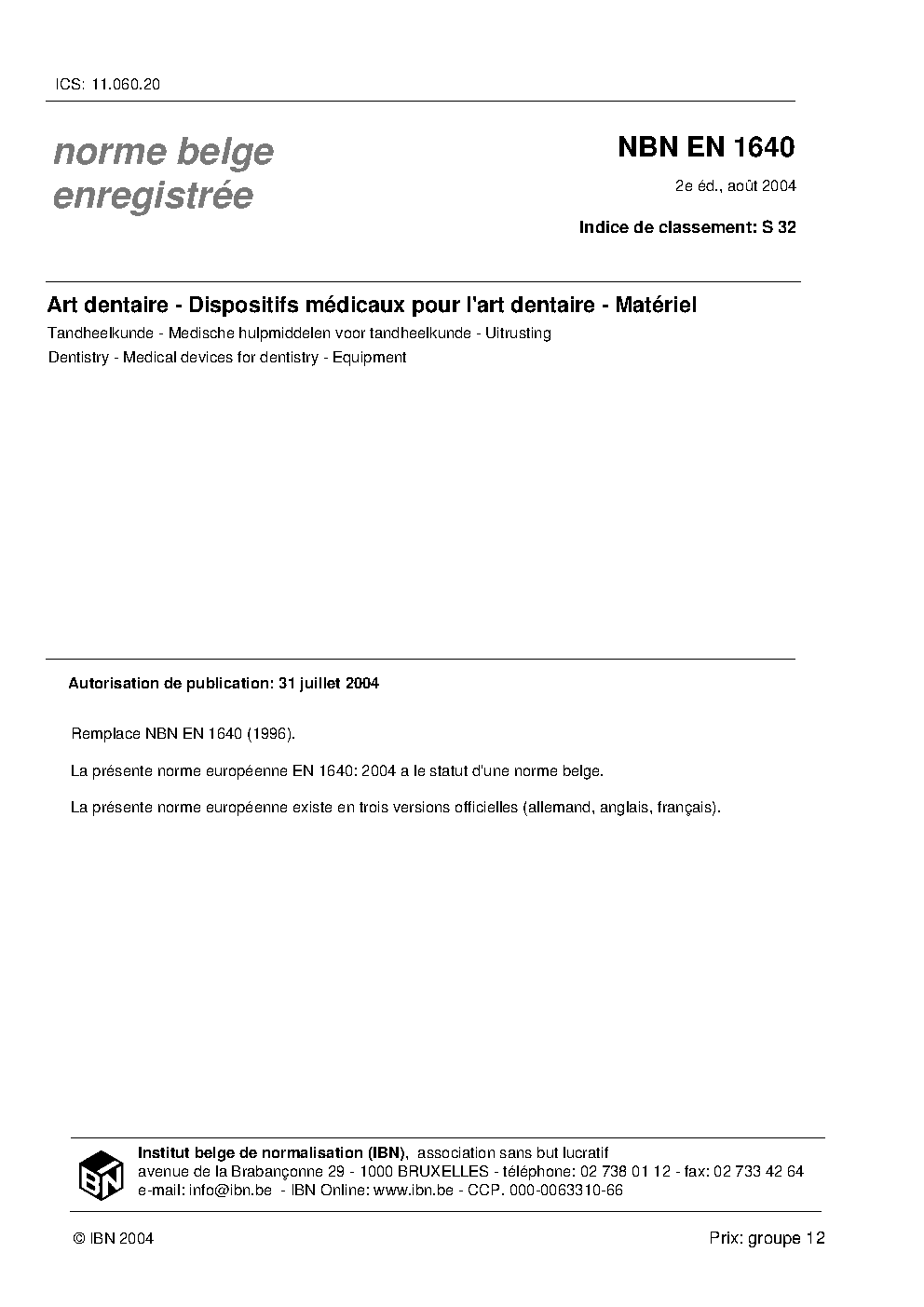 ICS: 11.060.20

norme belge enregistrée

NBN EN 1640

2e éd., août 2004

Indice de classement: S 32

Art dentaire - Dispositifs médicaux pour l'art dentaire - Matériel

Tandheelkunde - Medische hulpmiddelen voor tandheelkunde - Uitrusting

Dentistry - Medical devices for dentistry - Equipment

Autorisation de publication: 31 juillet 2004

Remplace NBN EN 1640 (1996).

La présente norme européenne EN 1640: 2004 a le statut d'une norme belge.

La présente norme européenne existe en trois versions officielles (allemand, anglais, français).

IBN

Institut belge de normalisation (IBN), association sans but lucratif
avenue de la Brabançonne 29 - 1000 BRUXELLES - téléphone: 02 738 01 12 - fax: 02 733 42 64
e-mail: info@ibn.be - IBN Online: www.ibn.be - CCP. 000-0063310-66

© IBN 2004

Prix: groupe 12